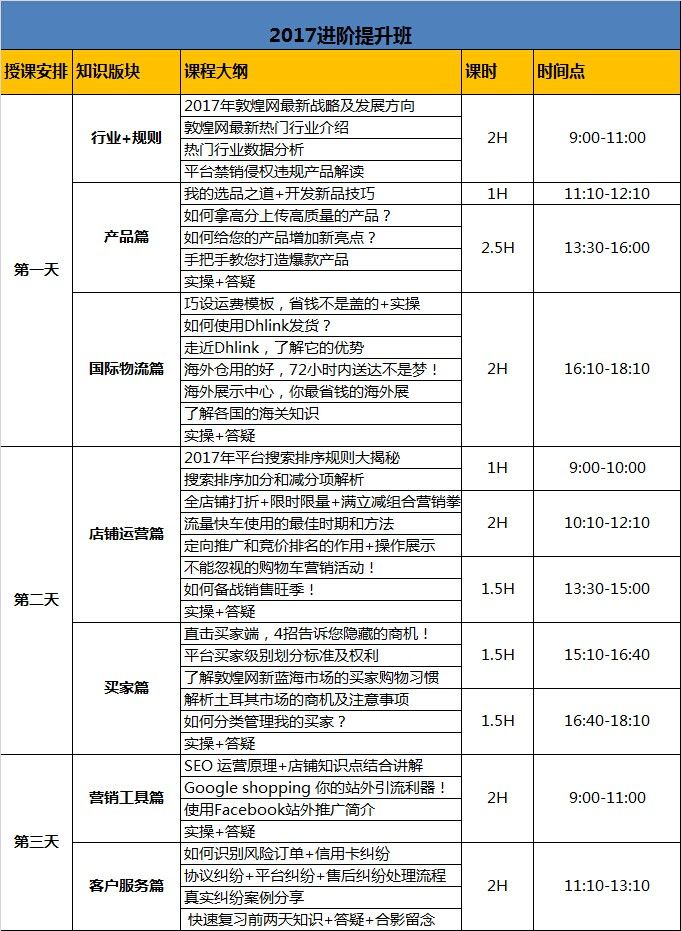 2017进阶提升班

| 授课安排 | 知识版块 | 课程大纲 | 课时 | 时间点 |
|---|---|---|---|---|
| 第一天 | 行业+规则 | 2017年敦煌网最新战略及发展方向 | 2H | 9:00-11:00 |
| | | 敦煌网最新热门行业介绍 | | |
| | | 热门行业数据分析 | | |
| | | 平台禁销侵权违规产品解读 | | |
| | 产品篇 | 我的选品之道+开发新品技巧 | 1H | 11:10-12:10 |
| | | 如何拿高分上传高质量的产品？ | 2.5H | 13:30-16:00 |
| | | 如何给您的产品增加新亮点？ | | |
| | | 手把手教您打造爆款产品 | | |
| | | 实操+答疑 | | |
| | 国际物流篇 | 巧设运费模板，省钱不是盖的+实操 | 2H | 16:10-18:10 |
| | | 如何使用Dhlink发货？ | | |
| | | 走近Dhlink，了解它的优势 | | |
| | | 海外仓用的好，72小时内送达不是梦！ | | |
| | | 海外展示中心，你最省钱的海外展 | | |
| | | 了解各国的海关知识 | | |
| | | 实操+答疑 | | |
| 第二天 | 店铺运营篇 | 2017年平台搜索排序规则大揭秘 | 1H | 9:00-10:00 |
| | | 搜索排序加分和减分项解析 | | |
| | | 全店铺打折+限时限量+满立减组合营销拳 | 2H | 10:10-12:10 |
| | | 流量快车使用的最佳时期和方法 | | |
| | | 定向推广和竞价排名的作用+操作展示 | | |
| | | 不能忽视的购物车营销活动！ | 1.5H | 13:30-15:00 |
| | | 如何备战销售旺季！ | | |
| | | 实操+答疑 | | |
| | 买家篇 | 直击买家端，4招告诉您隐藏的商机！ | 1.5H | 15:10-16:40 |
| | | 平台买家级别划分标准及权利 | | |
| | | 了解敦煌网新蓝海市场的买家购物习惯 | | |
| | | 解析土耳其市场的商机及注意事项 | 1.5H | 16:40-18:10 |
| | | 如何分类管理我的买家？ | | |
| | | 实操+答疑 | | |
| 第三天 | 营销工具篇 | SEO 运营原理+店铺知识点结合讲解 | 2H | 9:00-11:00 |
| | | Google shopping 你的站外引流利器！ | | |
| | | 使用Facebook站外推广简介 | | |
| | | 实操+答疑 | | |
| | 客户服务篇 | 如何识别风险订单+信用卡纠纷 | 2H | 11:10-13:10 |
| | | 协议纠纷+平台纠纷+售后纠纷处理流程 | | |
| | | 真实纠纷案例分享 | | |
| | | 快速复习前两天知识+答疑+合影留念 | | |